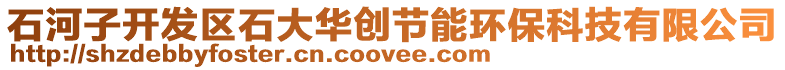 石河子开发区石大华创节能环保科技有限公司
http://shzdebbyfoster.cn.coovee.com